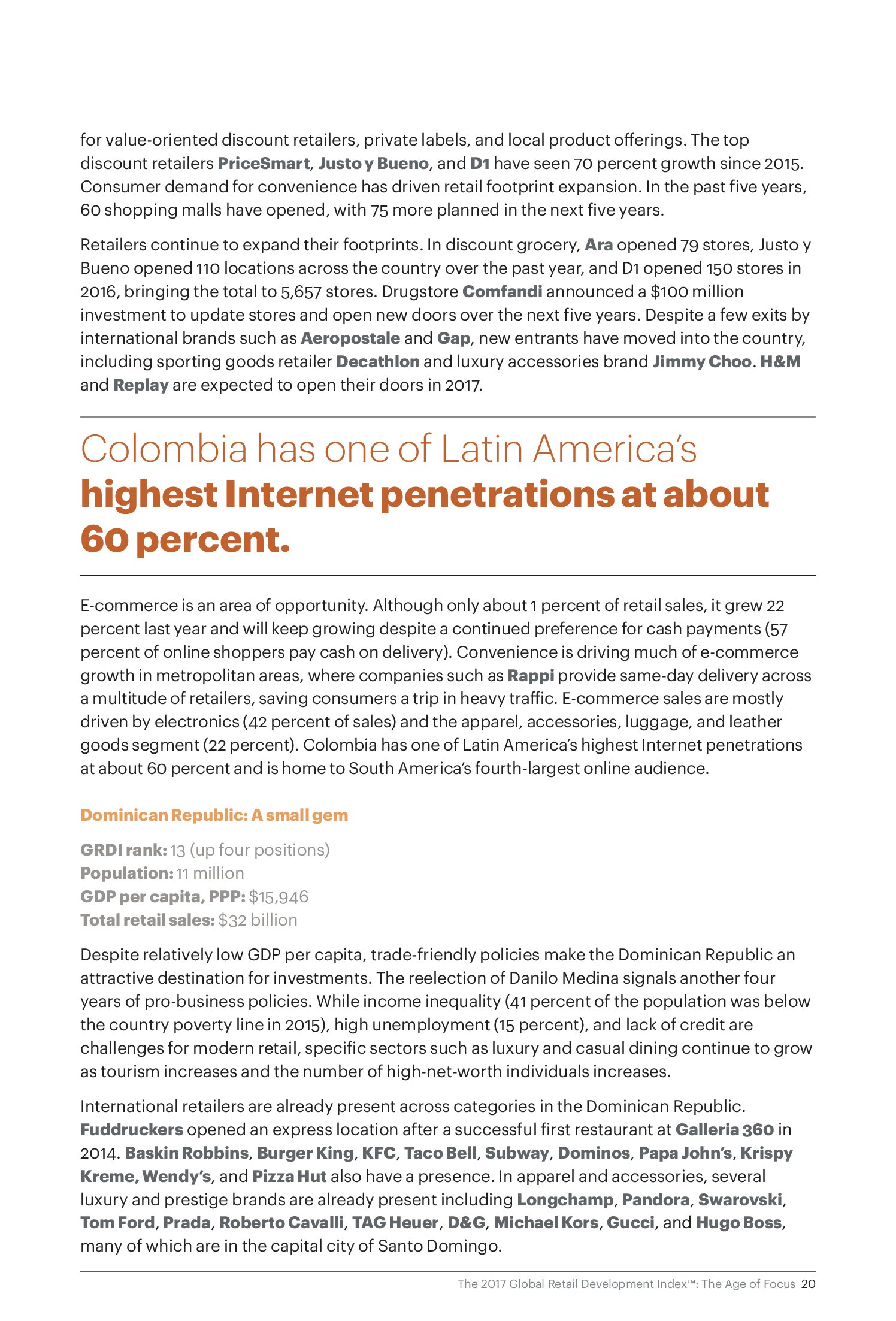 for value-oriented discount retailers, private labels, and local product offerings. The top discount retailers PriceSmart, Justo y Bueno, and D1 have seen 70 percent growth since 2015. Consumer demand for convenience has driven retail footprint expansion. In the past five years, 60 shopping malls have opened, with 75 more planned in the next five years.

Retailers continue to expand their footprints. In discount grocery, Ara opened 79 stores, Justo y Bueno opened 110 locations across the country over the past year, and D1 opened 150 stores in 2016, bringing the total to 5,657 stores. Drugstore Comfandi announced a $100 million investment to update stores and open new doors over the next five years. Despite a few exits by international brands such as Aeropostale and Gap, new entrants have moved into the country, including sporting goods retailer Decathlon and luxury accessories brand Jimmy Choo. H&M and Replay are expected to open their doors in 2017.

Colombia has one of Latin America's highest Internet penetrations at about 60 percent.

E-commerce is an area of opportunity. Although only about 1 percent of retail sales, it grew 22 percent last year and will keep growing despite a continued preference for cash payments (57 percent of online shoppers pay cash on delivery). Convenience is driving much of e-commerce growth in metropolitan areas, where companies such as Rappi provide same-day delivery across a multitude of retailers, saving consumers a trip in heavy traffic. E-commerce sales are mostly driven by electronics (42 percent of sales) and the apparel, accessories, luggage, and leather goods segment (22 percent). Colombia has one of Latin America's highest Internet penetrations at about 60 percent and is home to South America's fourth-largest online audience.

Dominican Republic: A small gem

GRDI rank: 13 (up four positions)
Population: 11 million
GDP per capita, PPP: $15,946
Total retail sales: $32 billion

Despite relatively low GDP per capita, trade-friendly policies make the Dominican Republic an attractive destination for investments. The reelection of Danilo Medina signals another four years of pro-business policies. While income inequality (41 percent of the population was below the country poverty line in 2015), high unemployment (15 percent), and lack of credit are challenges for modern retail, specific sectors such as luxury and casual dining continue to grow as tourism increases and the number of high-net-worth individuals increases.

International retailers are already present across categories in the Dominican Republic. Fuddruckers opened an express location after a successful first restaurant at Galleria 360 in 2014. Baskin Robbins, Burger King, KFC, Taco Bell, Subway, Dominos, Papa John's, Krispy Kreme, Wendy's, and Pizza Hut also have a presence. In apparel and accessories, several luxury and prestige brands are already present including Longchamp, Pandora, Swarovski, Tom Ford, Prada, Roberto Cavalli, TAG Heuer, D&G, Michael Kors, Gucci, and Hugo Boss, many of which are in the capital city of Santo Domingo.

The 2017 Global Retail Development Index™: The Age of Focus 20